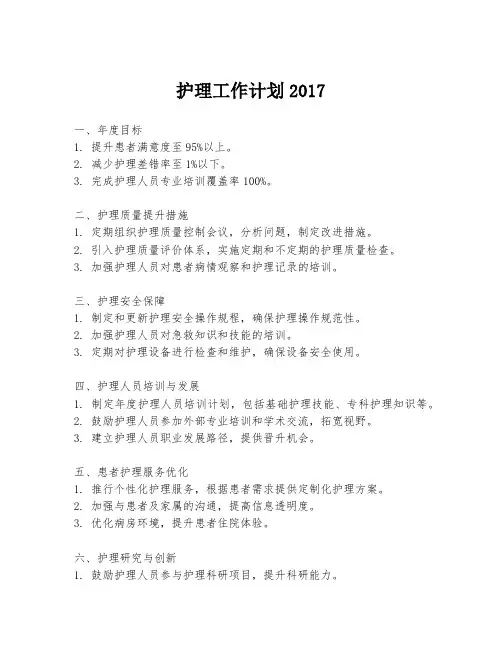 护理工作计划 2017

一、年度目标
1. 提升患者满意度至 95%以上。
2. 减少护理差错率至 1%以下。
3. 完成护理人员专业培训覆盖率 100%。

二、护理质量提升措施
1. 定期组织护理质量控制会议，分析问题，制定改进措施。
2. 引入护理质量评价体系，实施定期和不定期的护理质量检查。
3. 加强护理人员对患者病情观察和护理记录的培训。

三、护理安全保障
1. 制定和更新护理安全操作规程，确保护理操作规范性。
2. 加强护理人员对急救知识和技能的培训。
3. 定期对护理设备进行检查和维护，确保设备安全使用。

四、护理人员培训与发展
1. 制定年度护理人员培训计划，包括基础护理技能、专科护理知识等。
2. 鼓励护理人员参加外部专业培训和学术交流，拓宽视野。
3. 建立护理人员职业发展路径，提供晋升机会。

五、患者护理服务优化
1. 推行个性化护理服务，根据患者需求提供定制化护理方案。
2. 加强与患者及家属的沟通，提高信息透明度。
3. 优化病房环境，提升患者住院体验。

六、护理研究与创新
1. 鼓励护理人员参与护理科研项目，提升科研能力。